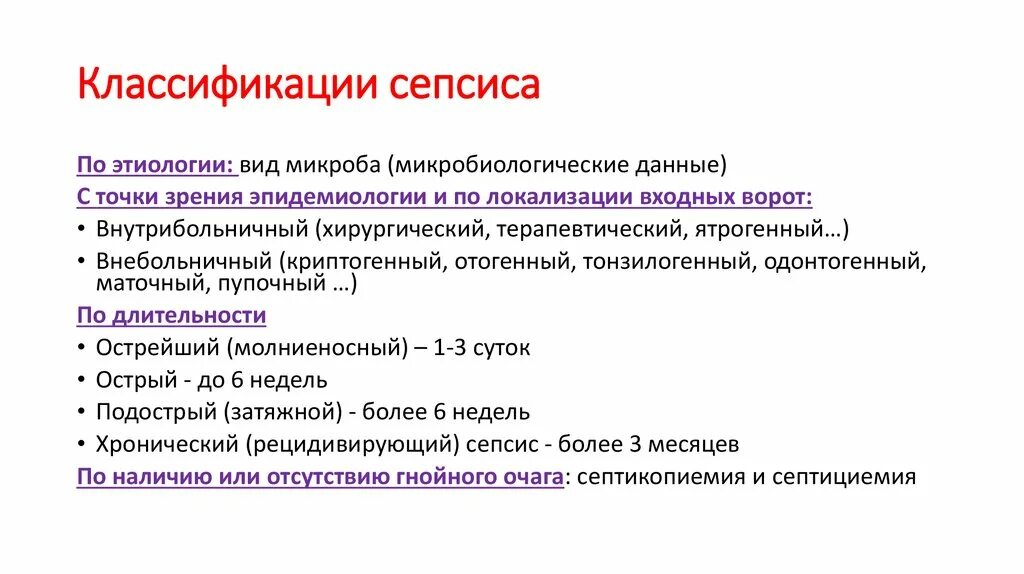 Классификации сепсиса

По этиологии: вид микроба (микробиологические данные)

С точки зрения эпидемиологии и по локализации входных ворот:

• Внутрибольничный (хирургический, терапевтический, ятрогенный…)

• Внебольничный (криптогенный, отогенный, тонзилогенный, одонтогенный, маточный, пупочный …)

По длительности

• Острейший (молниеносный) – 1-3 суток

• Острый - до 6 недель

• Подострый (затяжной) - более 6 недель

• Хронический (рецидивирующий) сепсис - более 3 месяцев

По наличию или отсутствию гнойного очага: септикопиемия и септициемия